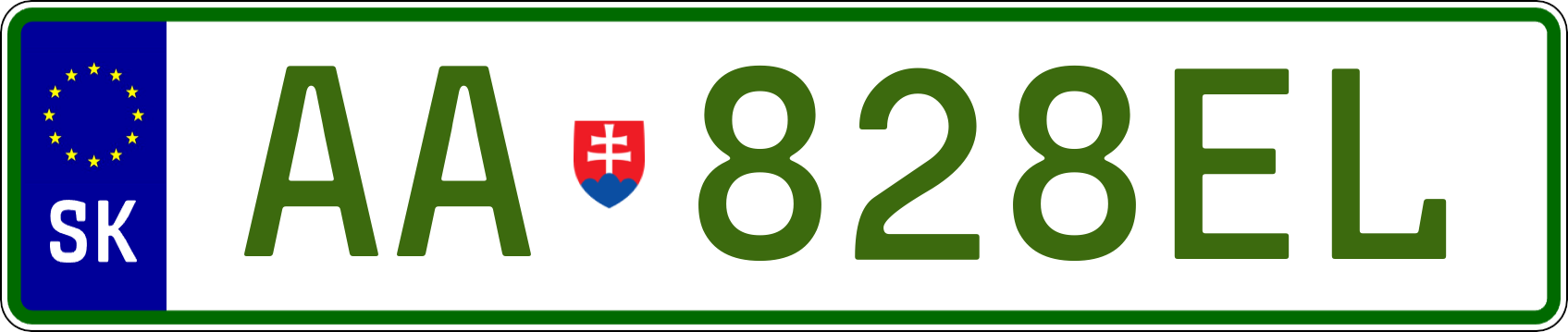 SK

AA 828EL